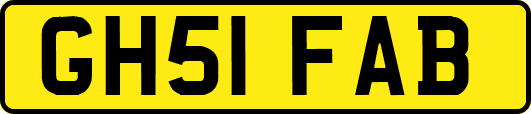 GH51 FAB